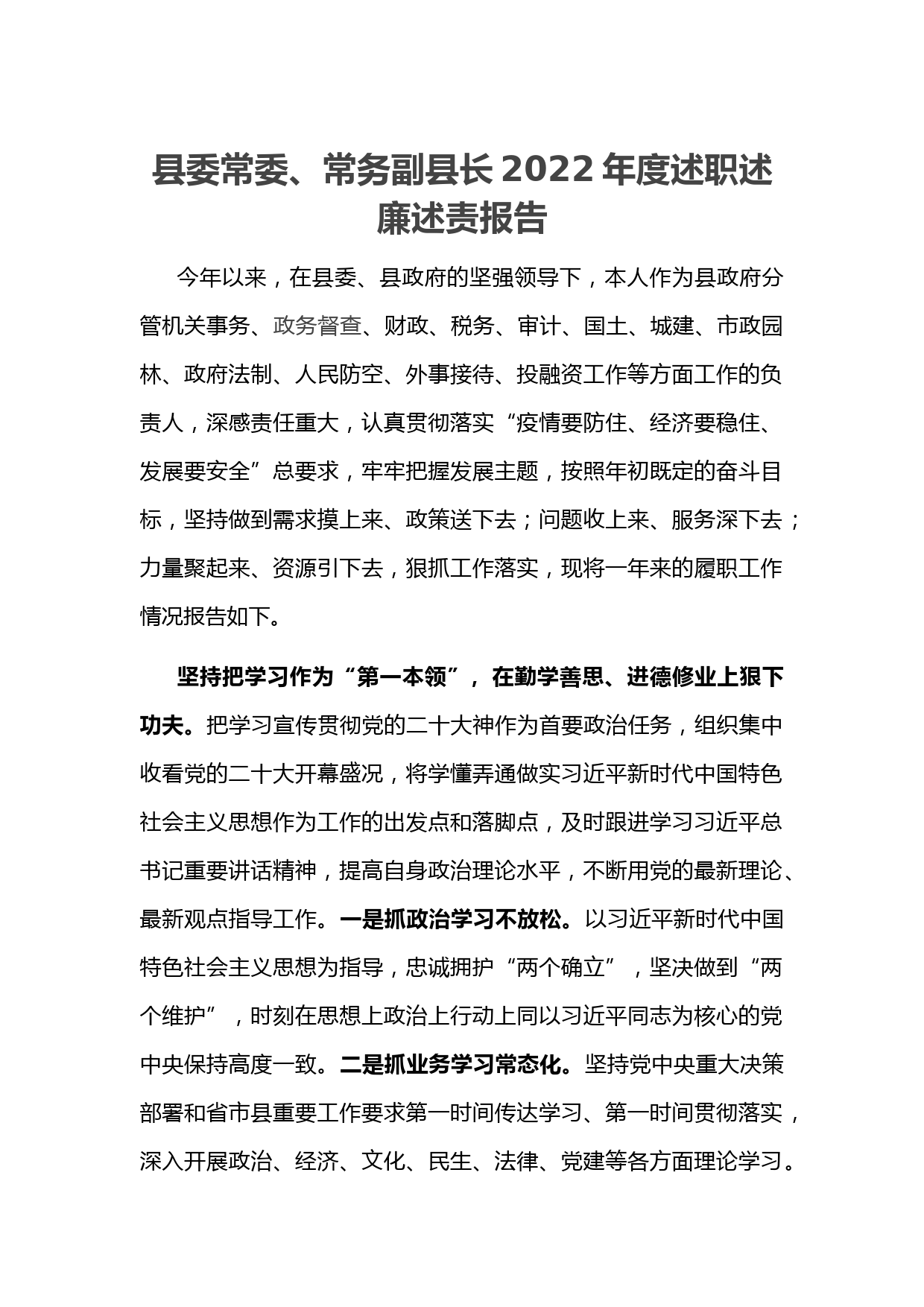 县委常委、常务副县长 2022 年度述职述廉述责报告

今年以来，在县委、县政府的坚强领导下，本人作为县政府分管机关事务、政务督查、财政、税务、审计、国土、城建、市政园林、政府法制、人民防空、外事接待、投融资工作等方面工作的负责人，深感责任重大，认真贯彻落实“疫情要防住、经济要稳住、发展要安全”总要求，牢牢把握发展主题，按照年初既定的奋斗目标，坚持做到需求摸上来、政策送下去；问题收上来、服务深下去；力量聚起来、资源引下去，狠抓工作落实，现将一年来的履职工作情况报告如下。

坚持把学习作为“第一本领”，在勤学善思、进德修业上狠下功夫。把学习宣传贯彻党的二十大神作为首要政治任务，组织集中收看党的二十大开幕盛况，将学懂弄通做实习近平新时代中国特色社会主义思想作为工作的出发点和落脚点，及时跟进学习习近平总书记重要讲话精神，提高自身政治理论水平，不断用党的最新理论、最新观点指导工作。一是抓政治学习不放松。以习近平新时代中国特色社会主义思想为指导，忠诚拥护“两个确立”，坚决做到“两个维护”，时刻在思想上政治上行动上同以习近平同志为核心的党中央保持高度一致。二是抓业务学习常态化。坚持党中央重大决策部署和省市县重要工作要求第一时间传达学习、第一时间贯彻落实，深入开展政治、经济、文化、民生、法律、党建等各方面理论学习。